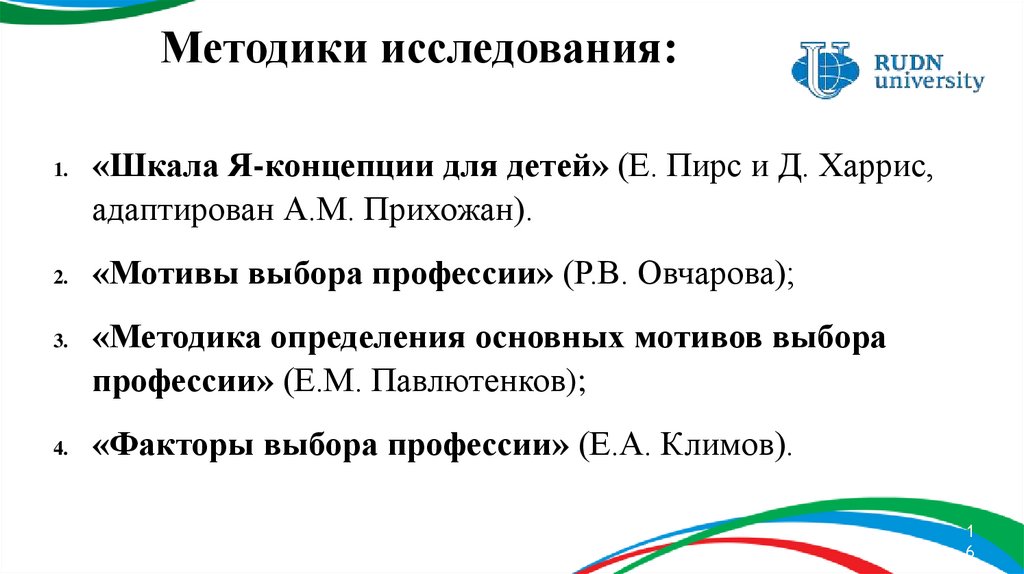 Методики исследования:

RUDN university

1. «Шкала Я-концепции для детей» (Е. Пирс и Д. Харрис, адаптирован А.М. Прихожан).

2. «Мотивы выбора профессии» (Р.В. Овчарова);

3. «Методика определения основных мотивов выбора профессии» (Е.М. Павлютенков);

4. «Факторы выбора профессии» (Е.А. Климов).

16